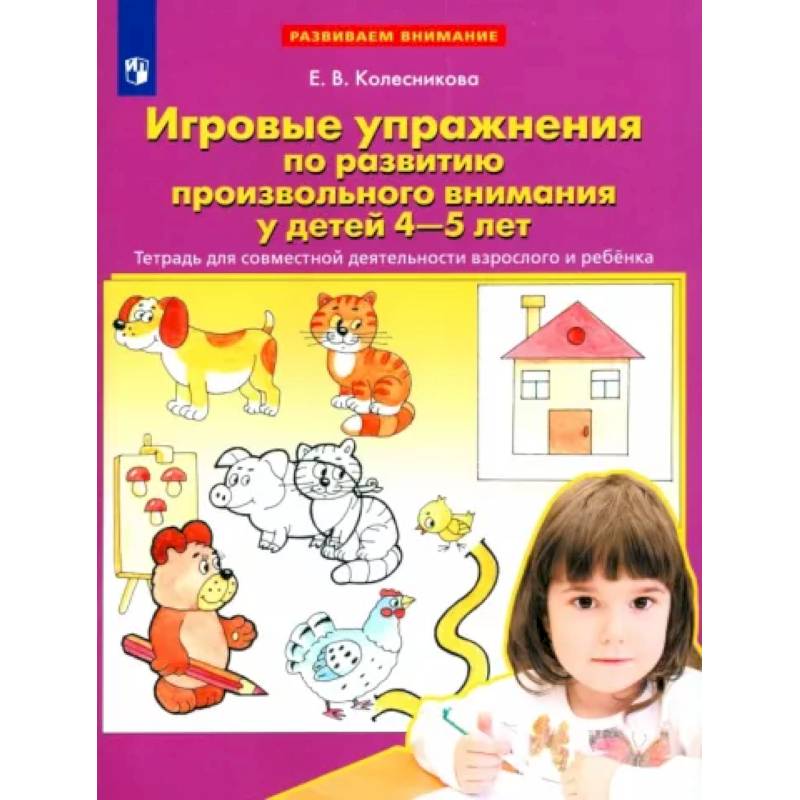 РАЗВИВАЕМ ВНИМАНИЕ

Е. В. Колесникова

Игровые упражнения по развитию произвольного внимания у детей 4—5 лет

Тетрадь для совместной деятельности взрослого и ребёнка